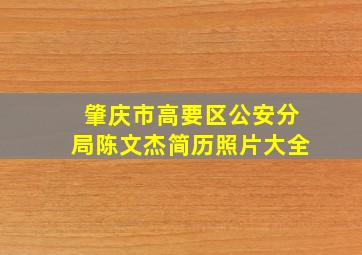 肇庆市高要区公安分局陈文杰简历照片大全